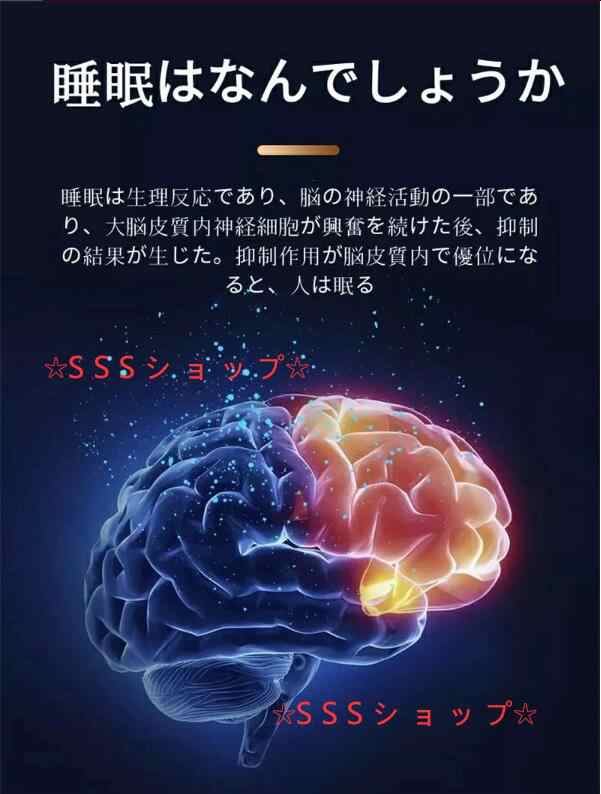 睡眠はなんでしょうか

睡眠は生理反応であり、脳の神経活動の一部であり、大脳皮質内神経細胞が興奮を続けた後、抑制の結果が生じた。抑制作用が脳皮質内で優位になると、人は眠る

☆SSSショップ☆

☆SSSショップ☆